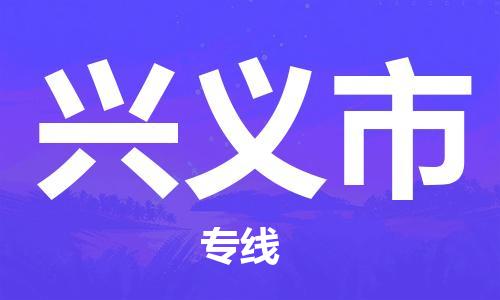 兴义市

专线